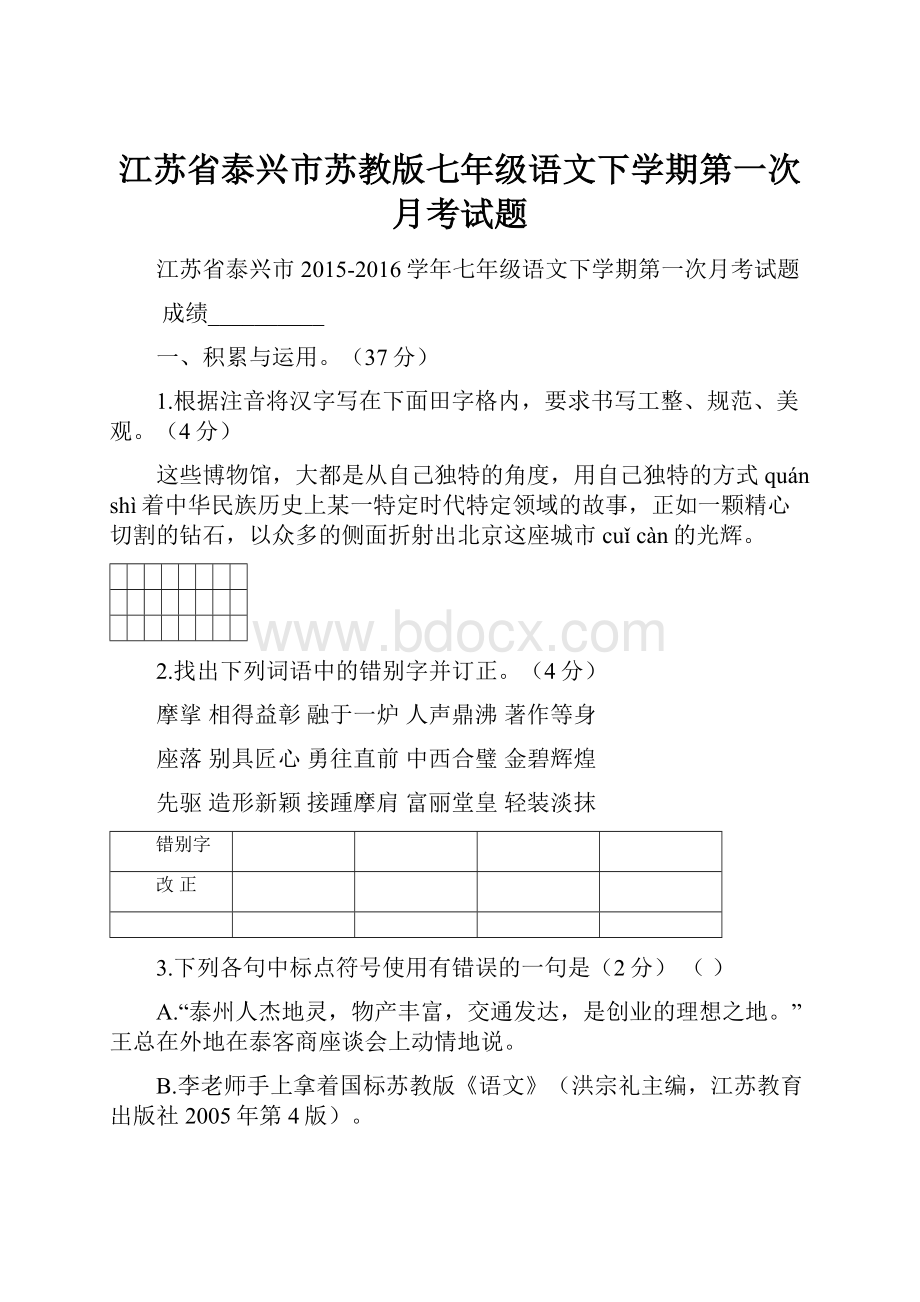 江苏省泰兴市苏教版七年级语文下学期第一次月考试题

江苏省泰兴市 2015-2016 学年七年级语文下学期第一次月考试题

成绩__________

一、积累与运用。（37 分）

1.根据注音将汉字写在下面田字格内，要求书写工整、规范、美观。（4 分）

这些博物馆，大都是从自己独特的角度，用自己独特的方式 quán shì 着中华民族历史上某一特定时代特定领域的故事，正如一颗精心切割的钻石，以众多的侧面折射出北京这座城市 cuǐ càn 的光辉。

www.bdocx.com

2.找出下列词语中的错别字并订正。（4 分）

摩挲 相得益彰 融于一炉 人声鼎沸 著作等身

座落 别具匠心 勇往直前 中西合璧 金碧辉煌

先驱 造形新颖 接踵摩肩 富丽堂皇 轻装淡抹

| 错别字 | | | | |
|---|---|---|---|---|
| 改 正 | | | | |
| | | | | |

3.下列各句中标点符号使用有错误的一句是（2 分）（ ）

A.“泰州人杰地灵，物产丰富，交通发达，是创业的理想之地。”王总在外地在泰客商座谈会上动情地说。

B.李老师手上拿着国标苏教版《语文》（洪宗礼主编，江苏教育出版社 2005 年第 4 版）。